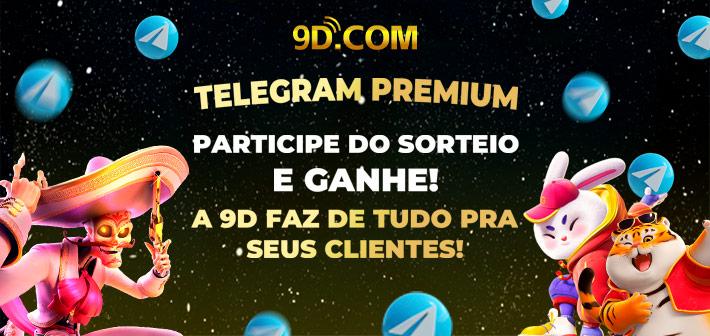 9D.COM

TELEGRAM PREMIUM

PARTICIPE DO SORTEIO E GANHE!

A 9D FAZ DE TUDO PRA SEUS CLIENTES!